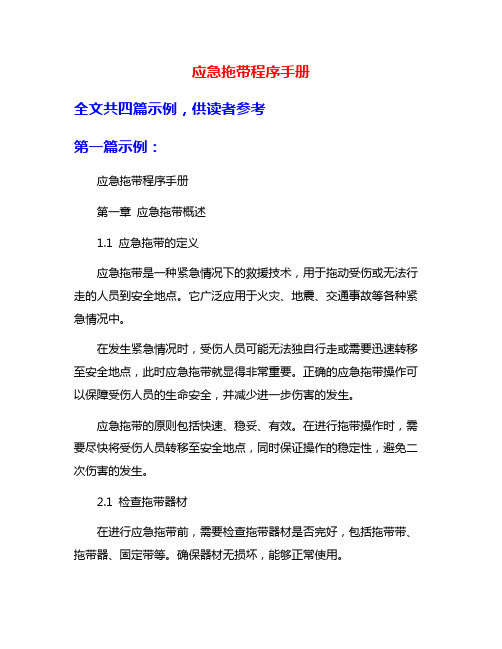 应急拖带程序手册

全文共四篇示例，供读者参考

第一篇示例：

应急拖带程序手册

第一章 应急拖带概述

1.1 应急拖带的定义

应急拖带是一种紧急情况下的救援技术，用于拖动受伤或无法行走的人员到安全地点。它广泛应用于火灾、地震、交通事故等各种紧急情况中。

在发生紧急情况时，受伤人员可能无法独自行走或需要迅速转移至安全地点，此时应急拖带就显得非常重要。正确的应急拖带操作可以保障受伤人员的生命安全，并减少进一步伤害的发生。

应急拖带的原则包括快速、稳妥、有效。在进行拖带操作时，需要尽快将受伤人员转移至安全地点，同时保证操作的稳定性，避免二次伤害的发生。

2.1 检查拖带器材

在进行应急拖带前，需要检查拖带器材是否完好，包括拖带带、拖带器、固定带等。确保器材无损坏，能够正常使用。